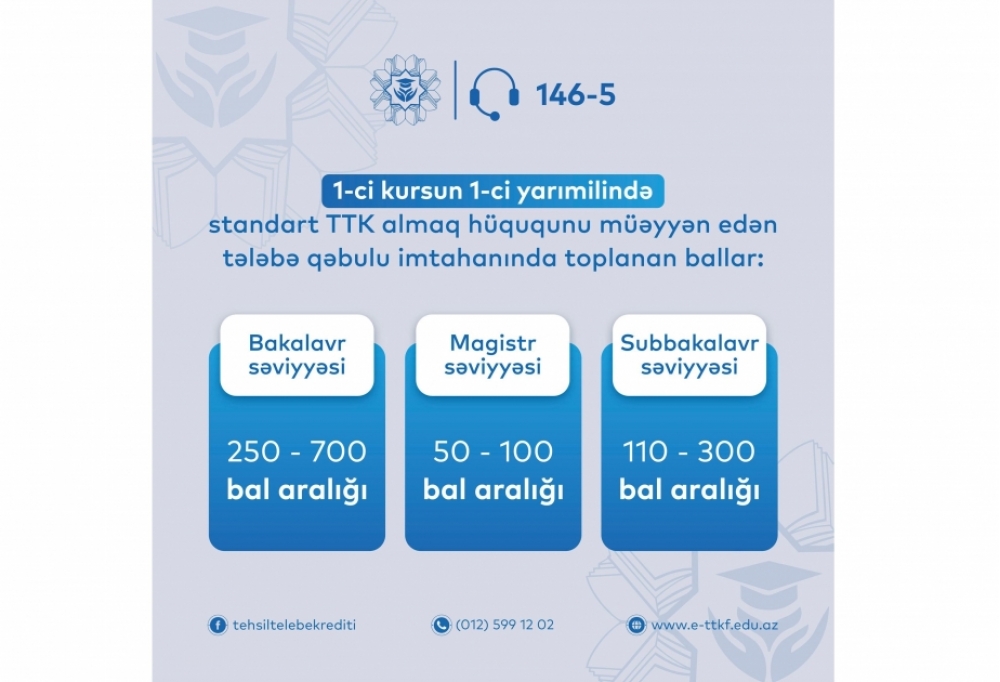 146-5

1-ci kursun 1-ci yarımilində standart TTK almaq hüququnu müəyyən edən tələbə qəbulu imtahanında toplanan ballar:

Bakalavr səviyyəsi

250 - 700
bal aralığı

Magistr səviyyəsi

50 - 100
bal aralığı

Subbakalavr səviyyəsi

110 - 300
bal aralığı

tehsiltelebekrediti

(012) 599 12 02

www.e-ttkf.edu.az